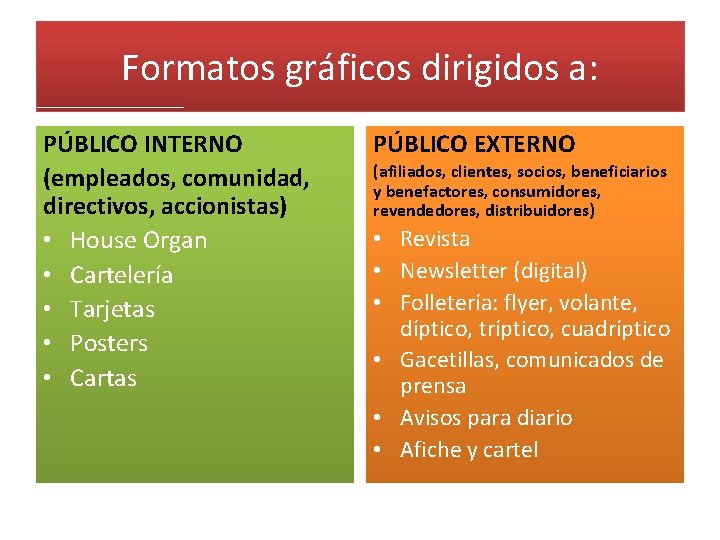 Formatos gráficos dirigidos a:

PÚBLICO INTERNO
(empleados, comunidad, directivos, accionistas)
• House Organ
• Cartelería
• Tarjetas
• Posters
• Cartas

PÚBLICO EXTERNO
(afiliados, clientes, socios, beneficiarios y benefactores, consumidores, revendedores, distribuidores)
• Revista
• Newsletter (digital)
• Folletería: flyer, volante, díptico, tríptico, cuadríptico
• Gacetillas, comunicados de prensa
• Avisos para diario
• Afiche y cartel